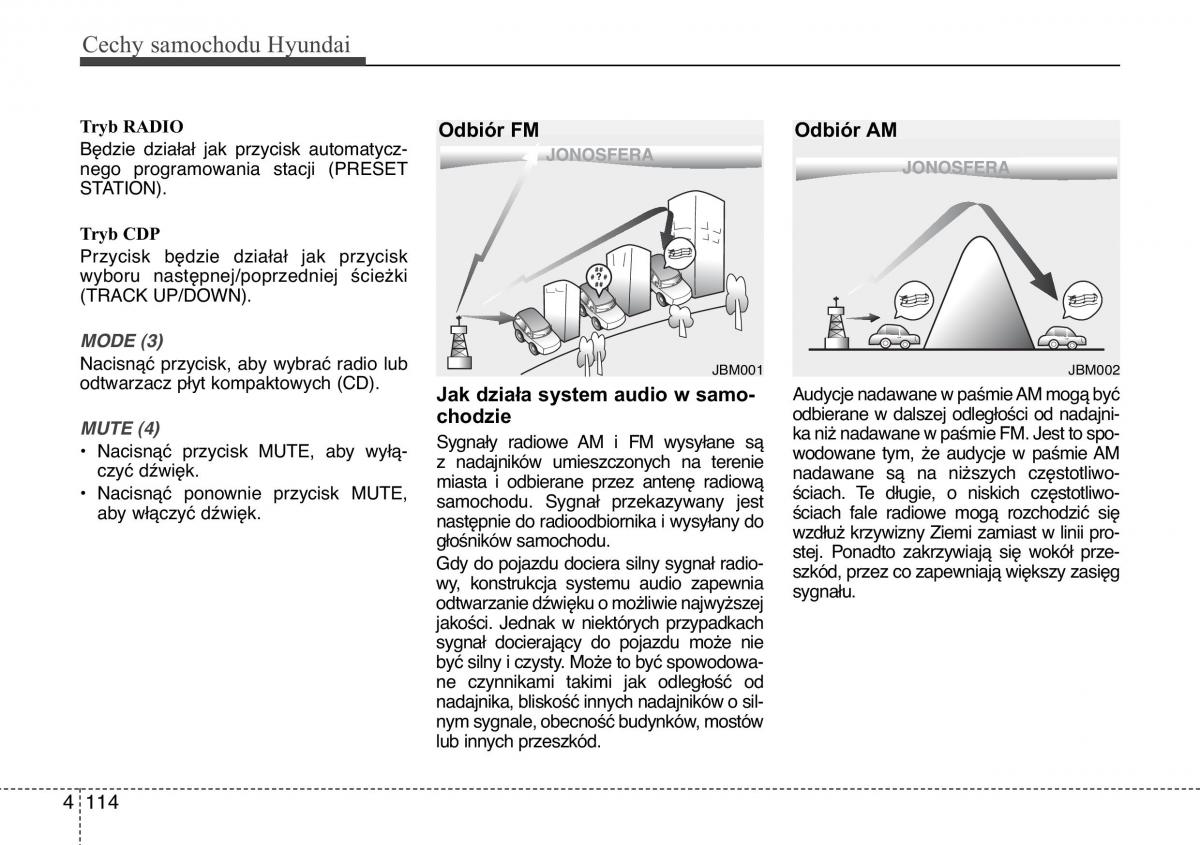 Cechy samochodu Hyundai

Tryb RADIO
Będzie działał jak przycisk automatycznego programowania stacji (PRESET STATION).

Tryb CDP
Przycisk będzie działał jak przycisk wyboru następnej/poprzedniej ścieżki (TRACK UP/DOWN).

MODE (3)
Nacisnąć przycisk, aby wybrać radio lub odtwarzacz płyt kompaktowych (CD).

MUTE (4)
• Nacisnąć przycisk MUTE, aby wyłączyć dźwięk.
• Nacisnąć ponownie przycisk MUTE, aby włączyć dźwięk.

Odbiór FM

JONOSFERA

JBM001

Jak działa system audio w samochodzie
Sygnały radiowe AM i FM wysyłane są z nadajników umieszczonych na terenie miasta i odbierane przez antenę radiową samochodu. Sygnał przekazywany jest następnie do radioodbiornika i wysyłany do głośników samochodu.
Gdy do pojazdu dociera silny sygnał radiowy, konstrukcja systemu audio zapewnia odtwarzanie dźwięku o możliwie najwyższej jakości. Jednak w niektórych przypadkach sygnał docierający do pojazdu może nie być silny i czysty. Może to być spowodowane czynnikami takimi jak odległość od nadajnika, bliskość innych nadajników o silnym sygnale, obecność budynków, mostów lub innych przeszkód.

Odbiór AM

JONOSFERA

JBM002

Audycje nadawane w paśmie AM mogą być odbierane w dalszej odległości od nadajnika niż nadawane w paśmie FM. Jest to spowodowane tym, że audycje w paśmie AM nadawane są na niższych częstotliwościach. Te długie, o niskich częstotliwościach fale radiowe mogą rozchodzić się wzdłuż krzywizny Ziemi zamiast w linii prostej. Ponadto zakrzywiają się wokół przeszkód, przez co zapewniają większy zasięg sygnału.

4 114